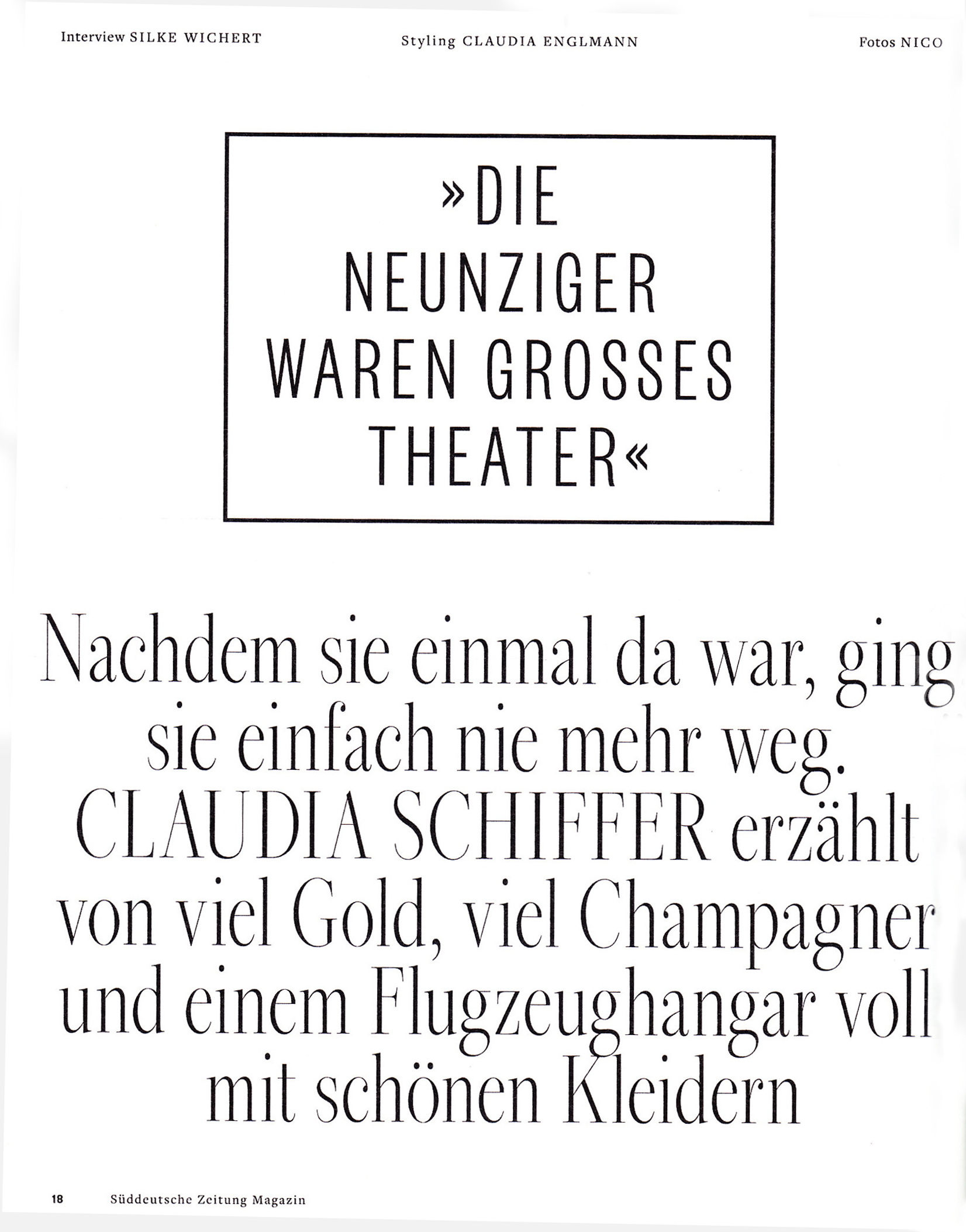 Interview SILKE WICHERT

Styling CLAUDIA ENGLMANN

Fotos NICO

»DIE NEUNZIGER WAREN GROSSES THEATER«

Nachdem sie einmal da war, ging sie einfach nie mehr weg. CLAUDIA SCHIFFER erzählt von viel Gold, viel Champagner und einem Flugzeughangar voll mit schönen Kleidern

18 Süddeutsche Zeitung Magazin